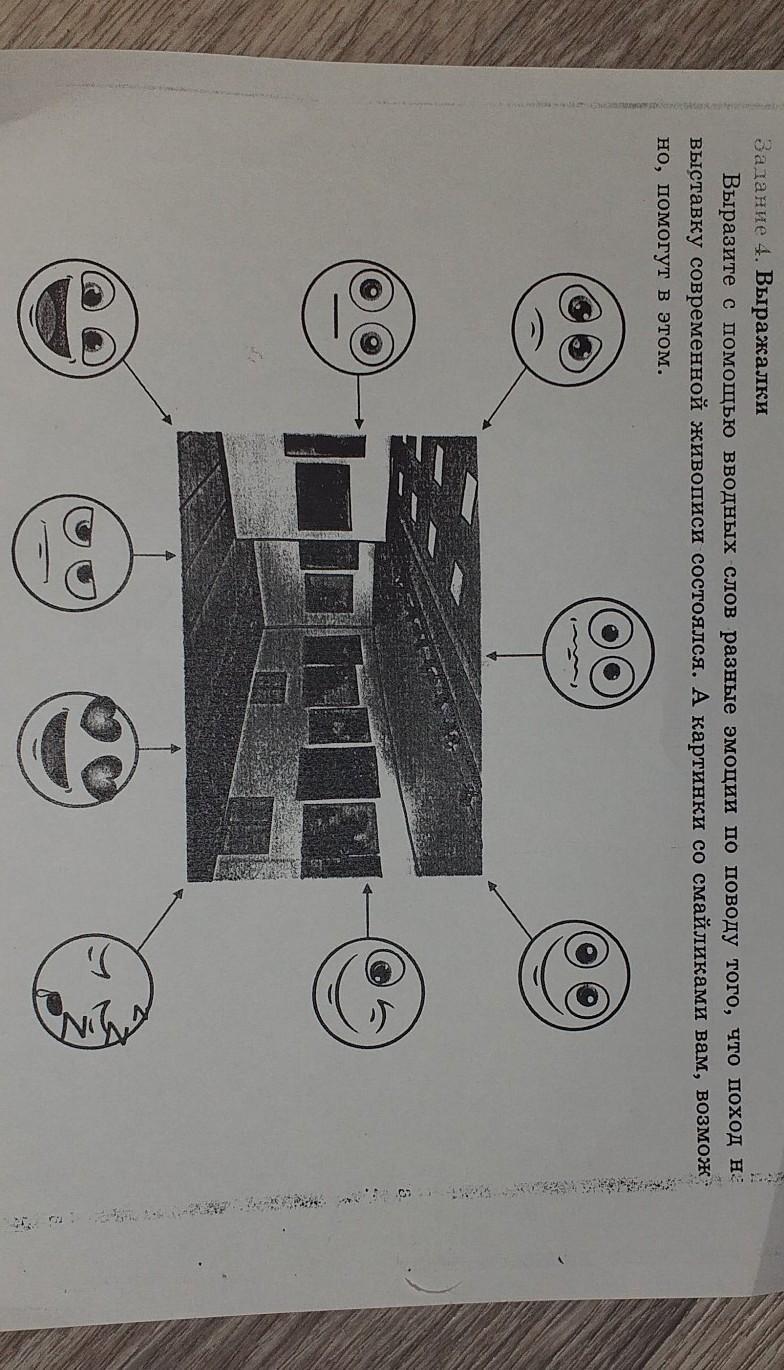 Задание 4. Выражалки

Выразите с помощью вводных слов разные эмоции по поводу того, что поход на выставку современной живописи состоялся. А картинки со смайликами вам, возможно, помогут в этом.